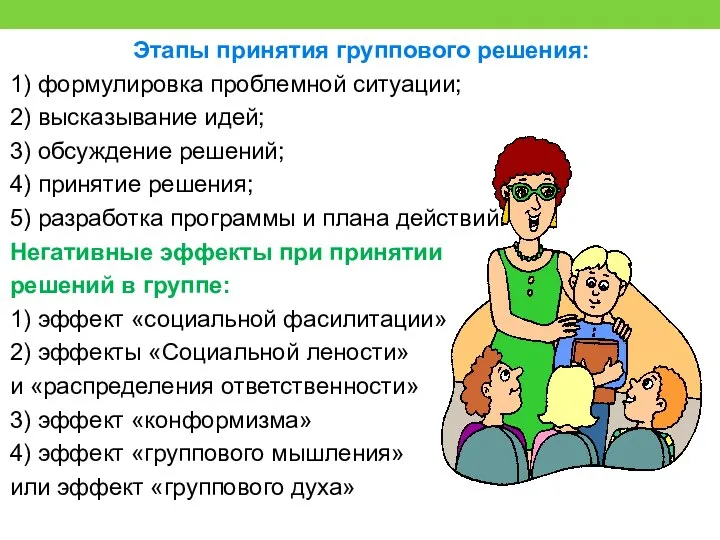 Этапы принятия группового решения:
1) формулировка проблемной ситуации;
2) высказывание идей;
3) обсуждение решений;
4) принятие решения;
5) разработка программы и плана действий.
Негативные эффекты при принятии решений в группе:
1) эффект «социальной фасилитации»
2) эффекты «Социальной лености» и «распределения ответственности»
3) эффект «конформизма»
4) эффект «группового мышления» или эффект «группового духа»